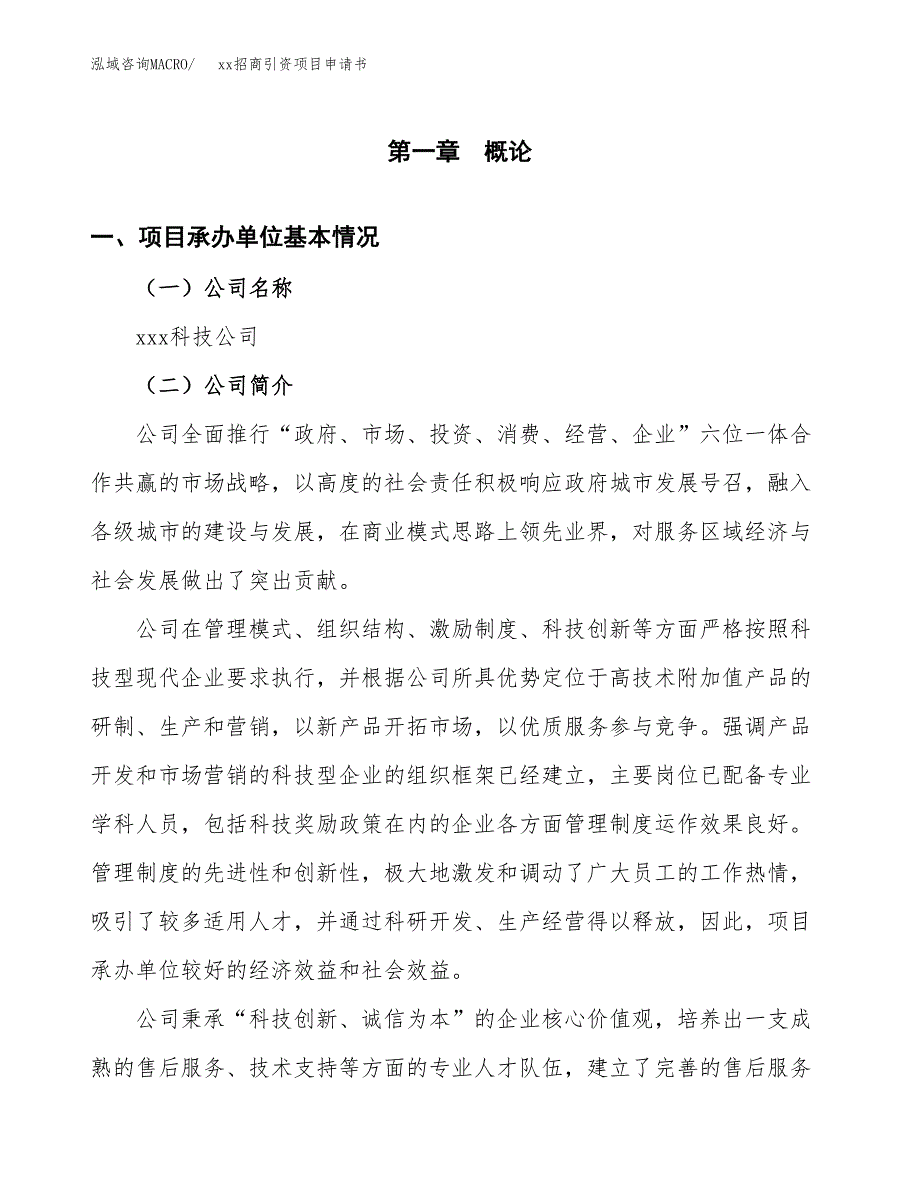 泓域咨询MACRO/　xx招商引资项目申请书

第一章　概论

一、项目承办单位基本情况

（一）公司名称

xxx科技公司

（二）公司简介

公司全面推行“政府、市场、投资、消费、经营、企业”六位一体合作共赢的市场战略，以高度的社会责任积极响应政府城市发展号召，融入各级城市的建设与发展，在商业模式思路上领先业界，对服务区域经济与社会发展做出了突出贡献。

公司在管理模式、组织结构、激励制度、科技创新等方面严格按照科技型现代企业要求执行，并根据公司所具优势定位于高技术附加值产品的研制、生产和营销，以新产品开拓市场，以优质服务参与竞争。强调产品开发和市场营销的科技型企业的组织框架已经建立，主要岗位已配备专业学科人员，包括科技奖励政策在内的企业各方面管理制度运作效果良好。管理制度的先进性和创新性，极大地激发和调动了广大员工的工作热情，吸引了较多适用人才，并通过科研开发、生产经营得以释放，因此，项目承办单位较好的经济效益和社会效益。

公司秉承“科技创新、诚信为本”的企业核心价值观，培养出一支成熟的售后服务、技术支持等方面的专业人才队伍，建立了完善的售后服务